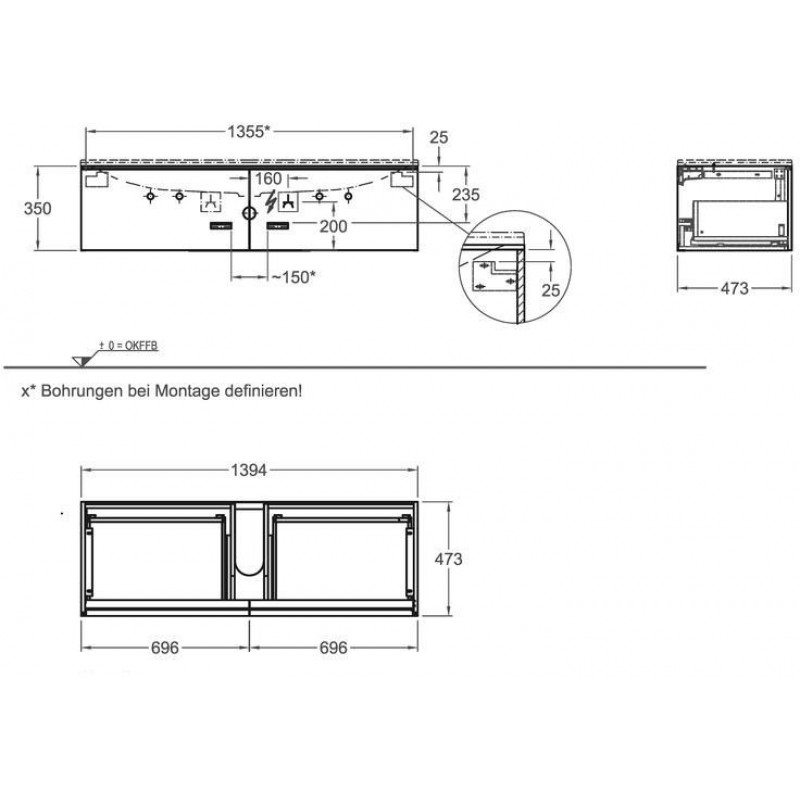 1355*
25
350
160
235
200
~150*
25
473
± 0 = OKFFB
x* Bohrungen bei Montage definieren!
1394
473
696
696